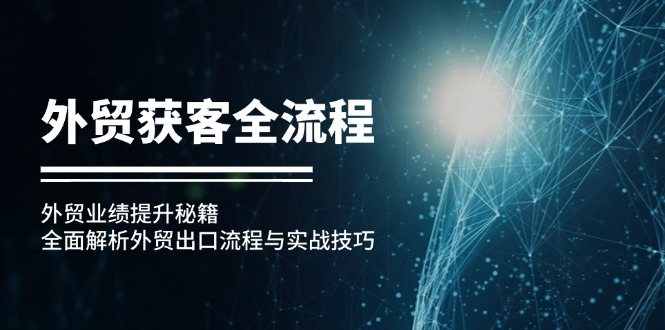 外贸获客全流程

外贸业绩提升秘籍
全面解析外贸出口流程与实战技巧